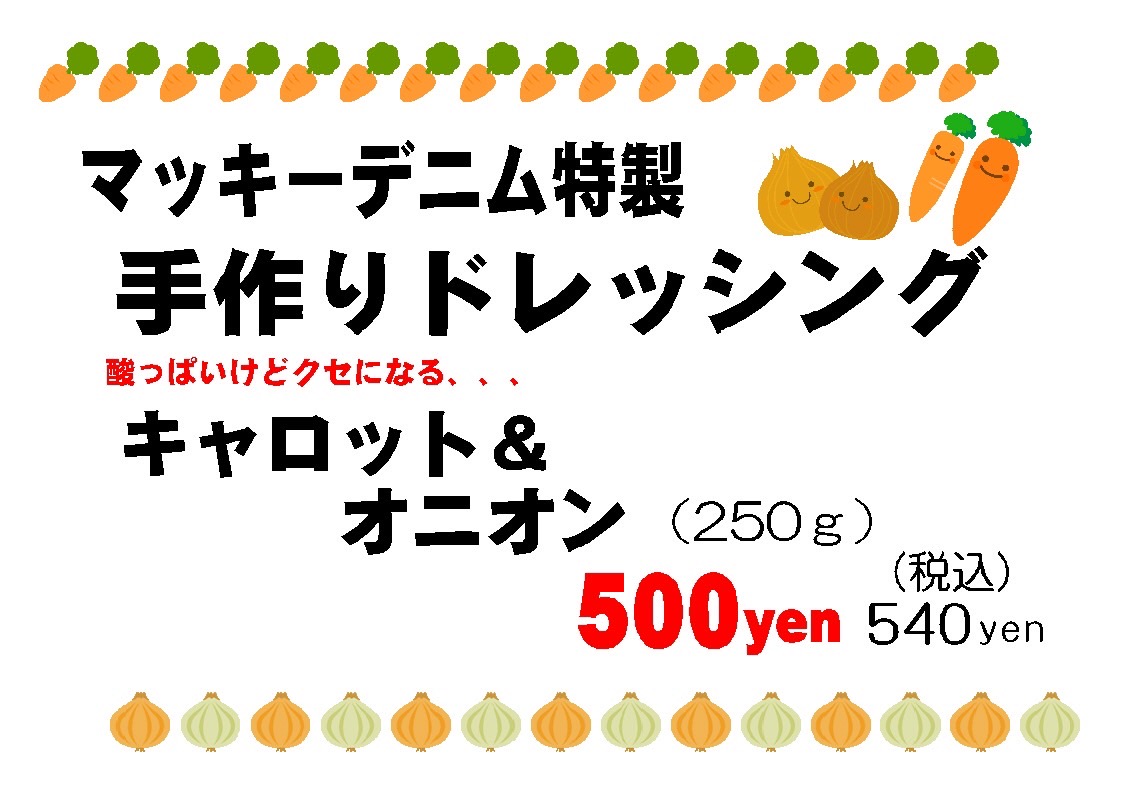 マッキーデニム特製
手作りドレッシング

酸っぱいけどクセになる、、、

キャロット＆
オニオン（250ｇ）

500yen （税込）540yen